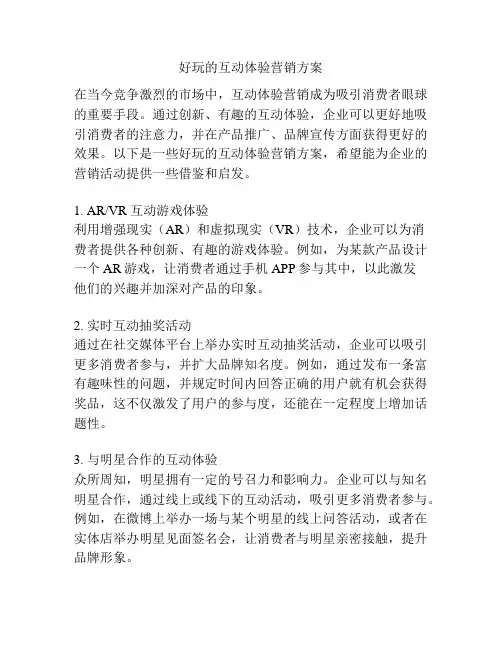 好玩的互动体验营销方案

在当今竞争激烈的市场中，互动体验营销成为吸引消费者眼球的重要手段。通过创新、有趣的互动体验，企业可以更好地吸引消费者的注意力，并在产品推广、品牌宣传方面获得更好的效果。以下是一些好玩的互动体验营销方案，希望能为企业的营销活动提供一些借鉴和启发。

1. AR/VR 互动游戏体验
利用增强现实（AR）和虚拟现实（VR）技术，企业可以为消费者提供各种创新、有趣的游戏体验。例如，为某款产品设计一个 AR 游戏，让消费者通过手机 APP 参与其中，以此激发他们的兴趣并加深对产品的印象。

2. 实时互动抽奖活动
通过在社交媒体平台上举办实时互动抽奖活动，企业可以吸引更多消费者参与，并扩大品牌知名度。例如，通过发布一条富有趣味性的问题，并规定时间内回答正确的用户就有机会获得奖品，这不仅激发了用户的参与度，还能在一定程度上增加话题性。

3. 与明星合作的互动体验
众所周知，明星拥有一定的号召力和影响力。企业可以与知名明星合作，通过线上或线下的互动活动，吸引更多消费者参与。例如，在微博上举办一场与某个明星的线上问答活动，或者在实体店举办明星见面签名会，让消费者与明星亲密接触，提升品牌形象。